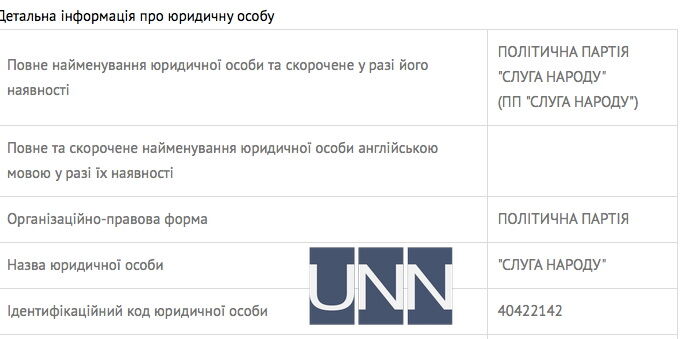 Детальна інформація про юридичну особу

| | |
|---|---|
| Повне найменування юридичної особи та скорочене у разі його наявності | ПОЛІТИЧНА ПАРТІЯ "СЛУГА НАРОДУ" (ПП "СЛУГА НАРОДУ") |
| Повне та скорочене найменування юридичної особи англійською мовою у разі їх наявності | |
| Організаційно-правова форма | ПОЛІТИЧНА ПАРТІЯ |
| Назва юридичної особи | "СЛУГА НАРОДУ" |
| Ідентифікаційний код юридичної особи | 40422142 |

UNN